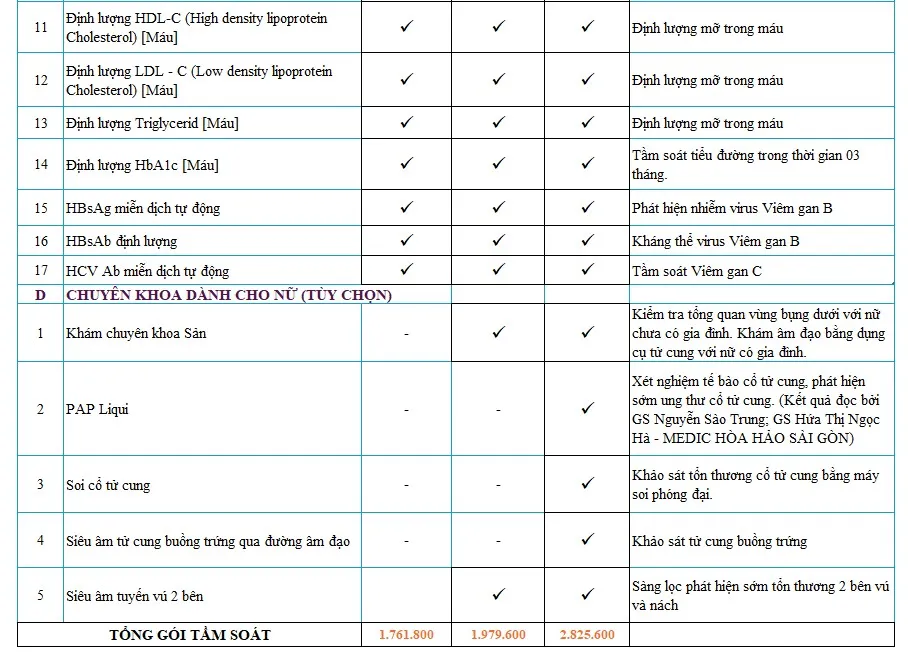 | 11 | Định lượng HDL-C (High density lipoprotein Cholesterol) [Máu] | ✓ | ✓ | ✓ | Định lượng mỡ trong máu |
|---|---|---|---|---|---|
| 12 | Định lượng LDL - C (Low density lipoprotein Cholesterol) [Máu] | ✓ | ✓ | ✓ | Định lượng mỡ trong máu |
| 13 | Định lượng Triglycerid [Máu] | ✓ | ✓ | ✓ | Định lượng mỡ trong máu |
| 14 | Định lượng HbA1c [Máu] | ✓ | ✓ | ✓ | Tầm soát tiểu đường trong thời gian 03 tháng. |
| 15 | HBsAg miễn dịch tự động | ✓ | ✓ | ✓ | Phát hiện nhiễm virus Viêm gan B |
| 16 | HBsAb định lượng | ✓ | ✓ | ✓ | Kháng thể virus Viêm gan B |
| 17 | HCV Ab miễn dịch tự động | ✓ | ✓ | ✓ | Tầm soát Viêm gan C |
| D | CHUYÊN KHOA DÀNH CHO NỮ (TÙY CHỌN) | | | | |
| 1 | Khám chuyên khoa Sản | - | ✓ | ✓ | Kiểm tra tổng quan vùng bụng dưới với nữ chưa có gia đình. Khám âm đạo bằng dụng cụ tử cung với nữ có gia đình. |
| 2 | PAP Liqui | - | - | ✓ | Xét nghiệm tế bào cổ tử cung, phát hiện sớm ung thư cổ tử cung. (Kết quả đọc bởi GS Nguyễn Sào Trung; GS Hứa Thị Ngọc Hà - MEDIC HÒA HẢO SÀI GÒN) |
| 3 | Soi cổ tử cung | - | - | ✓ | Khảo sát tổn thương cổ tử cung bằng máy soi phóng đại. |
| 4 | Siêu âm tử cung buồng trứng qua đường âm đạo | - | - | ✓ | Khảo sát tử cung buồng trứng |
| 5 | Siêu âm tuyến vú 2 bên | | ✓ | ✓ | Sàng lọc phát hiện sớm tổn thương 2 bên vú và nách |
| | TỔNG GÓI TẦM SOÁT | 1.761.800 | 1.979.600 | 2.825.600 | |